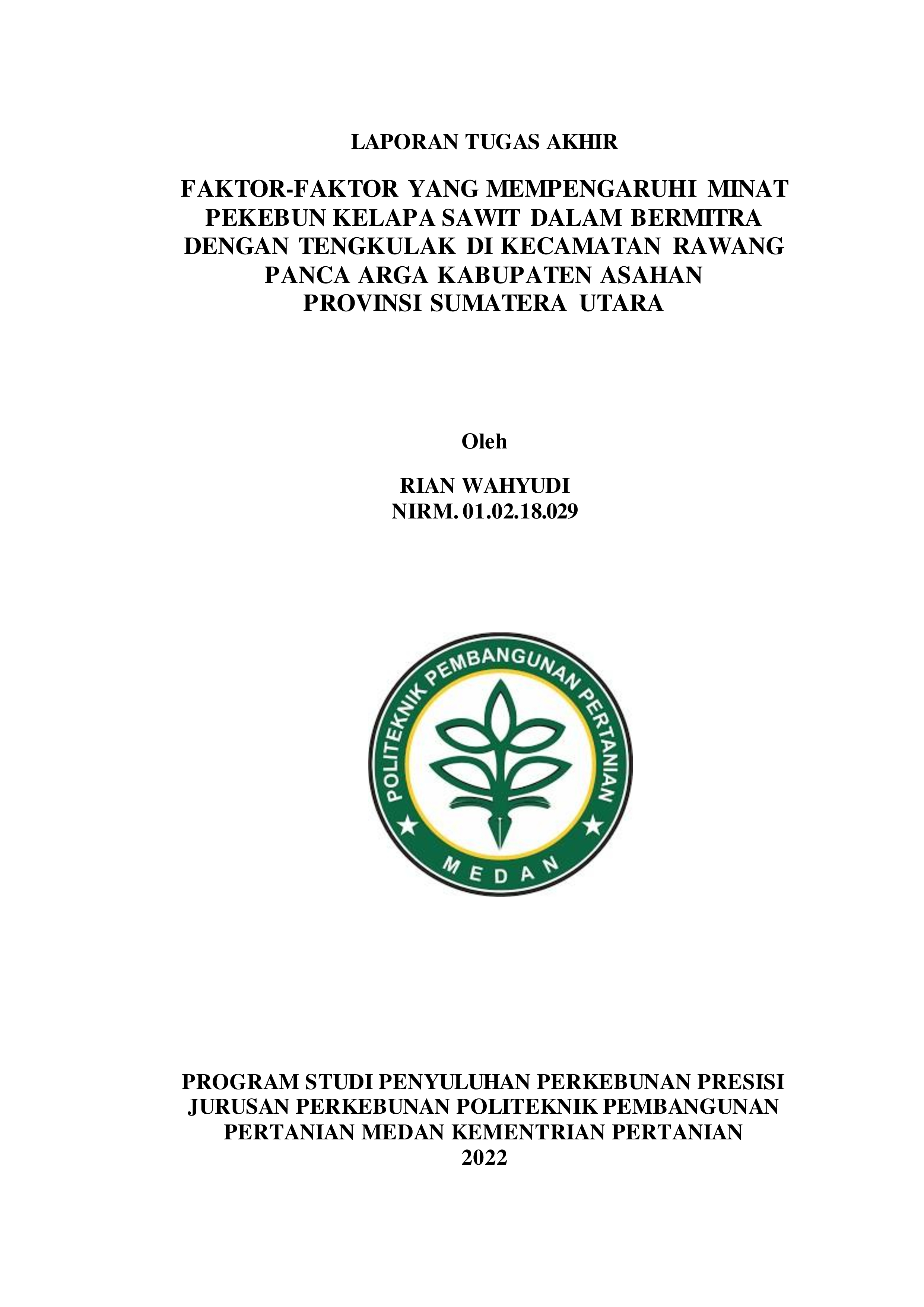 LAPORAN TUGAS AKHIR

FAKTOR-FAKTOR YANG MEMPENGARUHI MINAT PEKEBUN KELAPA SAWIT DALAM BERMITRA DENGAN TENGKULAK DI KECAMATAN RAWANG PANCA ARGA KABUPATEN ASAHAN PROVINSI SUMATERA UTARA

Oleh

RIAN WAHYUDI
NIRM. 01.02.18.029

POLITEKNIK PEMBANGUNAN PERTANIAN
MEDAN

PROGRAM STUDI PENYULUHAN PERKEBUNAN PRESISI JURUSAN PERKEBUNAN POLITEKNIK PEMBANGUNAN PERTANIAN MEDAN KEMENTRIAN PERTANIAN
2022